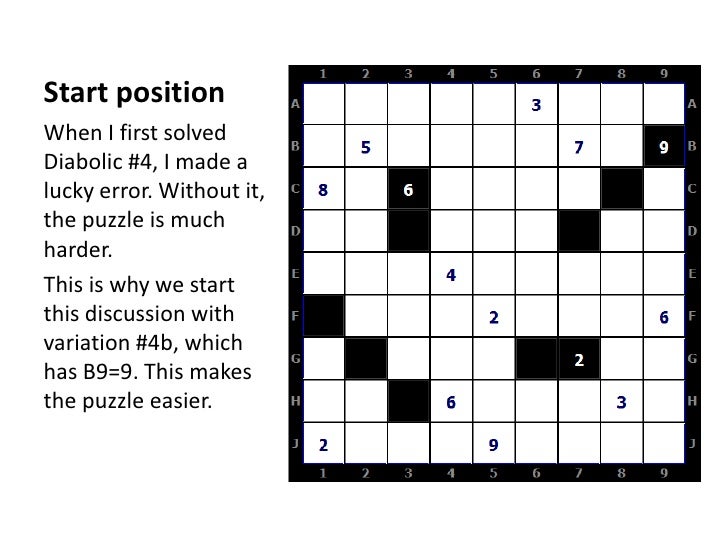 Start position

When I first solved Diabolic #4, I made a lucky error. Without it, the puzzle is much harder.

This is why we start this discussion with variation #4b, which has B9=9. This makes the puzzle easier.

| | 1 | 2 | 3 | 4 | 5 | 6 | 7 | 8 | 9 | |
|---|---|---|---|---|---|---|---|---|---|---|
| A | | | | | | 3 | | | | A |
| B | | 5 | | | | | 7 | | 9 | B |
| C | 8 | | 6 | | | | | | | C |
| D | | | | | | | | | | D |
| E | | | | 4 | | | | | | E |
| F | | | | | 2 | | | | 6 | F |
| G | | | | | | | 2 | | | G |
| H | | | | 6 | | | | 3 | | H |
| J | 2 | | | | 9 | | | | | J |
| | 1 | 2 | 3 | 4 | 5 | 6 | 7 | 8 | 9 | |